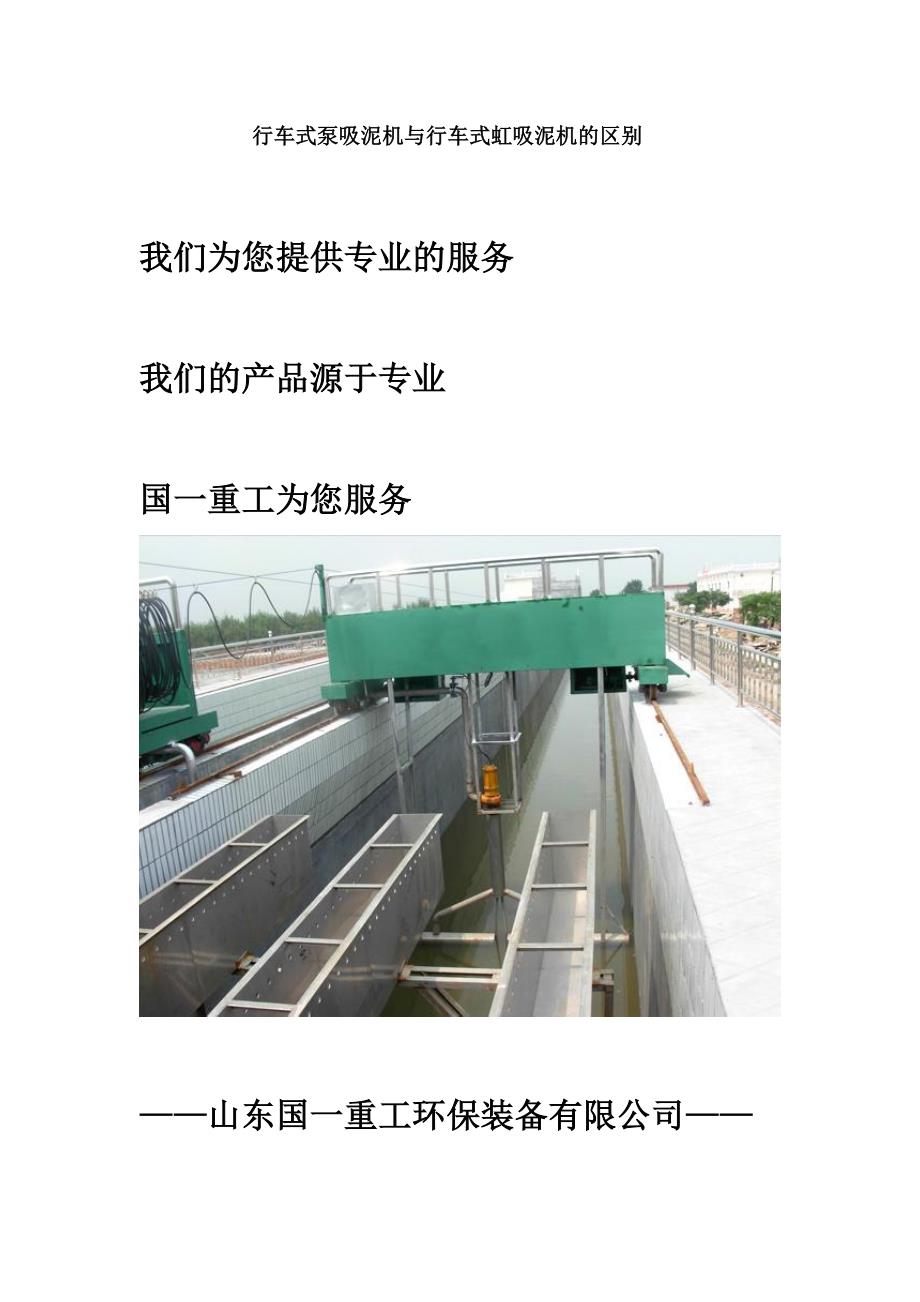 行车式泵吸泥机与行车式虹吸泥机的区别

我们为您提供专业的服务

我们的产品源于专业

国一重工为您服务

——山东国一重工环保装备有限公司——